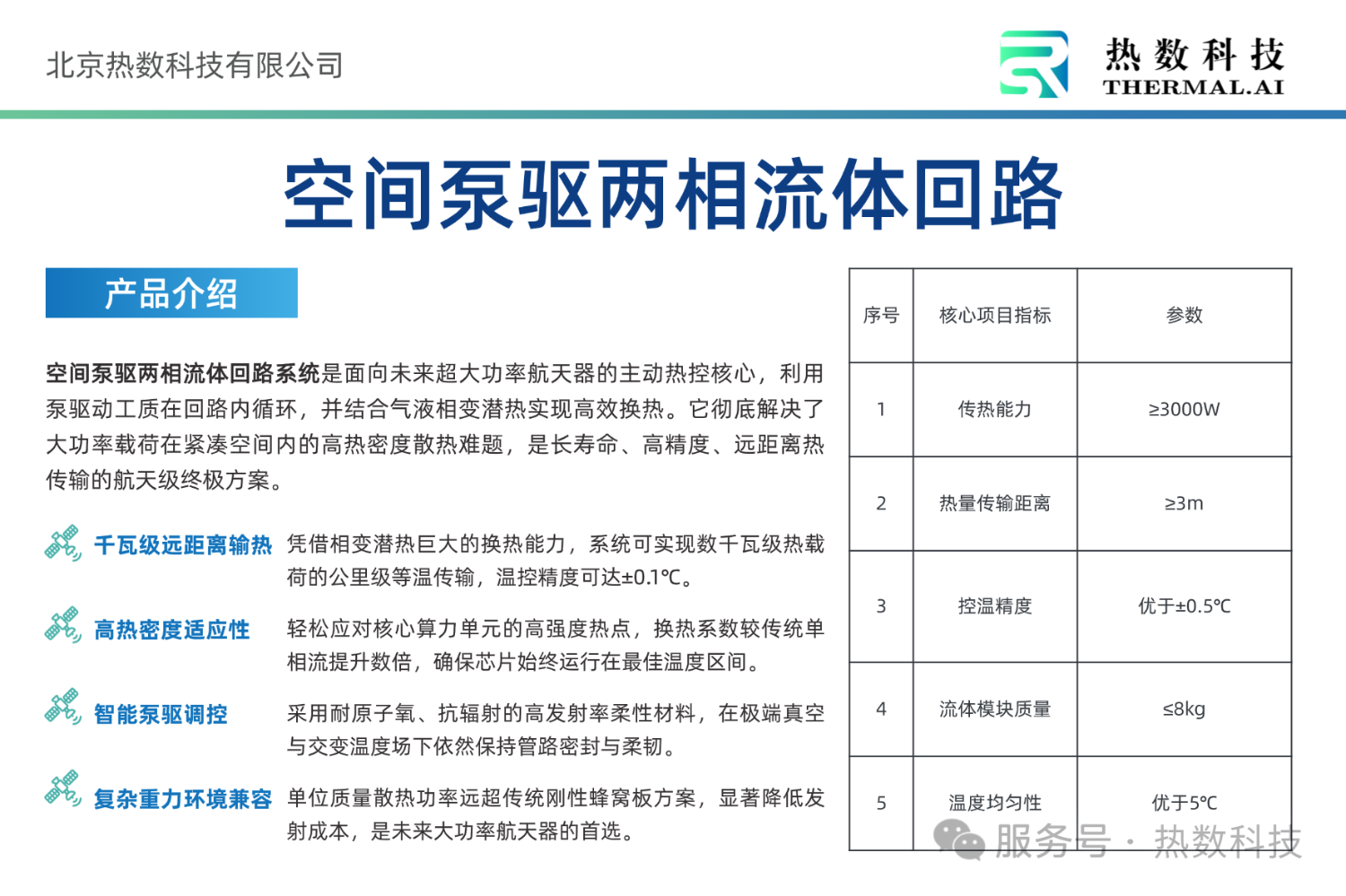 北京热数科技有限公司

热数科技
THERMAL.AI

空间泵驱两相流体回路

产品介绍

空间泵驱两相流体回路系统是面向未来超大功率航天器的主动热控核心，利用泵驱动工质在回路内循环，并结合气液相变潜热实现高效换热。它彻底解决了大功率载荷在紧凑空间内的高热密度散热难题，是长寿命、高精度、远距离热传输的航天级终极方案。

千瓦级远距离输热 凭借相变潜热巨大的换热能力，系统可实现数千瓦级热载荷的公里级等温传输，温控精度可达±0.1℃。

高热密度适应性 轻松应对核心算力单元的高强度热点，换热系数较传统单相流提升数倍，确保芯片始终运行在最佳温度区间。

智能泵驱调控 采用耐原子氧、抗辐射的高发射率柔性材料，在极端真空与交变温度场下依然保持管路密封与柔韧。

复杂重力环境兼容 单位质量散热功率远超传统刚性蜂窝板方案，显著降低发射成本，是未来大功率航天器的首选。

| 序号 | 核心项目指标 | 参数 |
|---|---|---|
| 1 | 传热能力 | ≥3000W |
| 2 | 热量传输距离 | ≥3m |
| 3 | 控温精度 | 优于±0.5℃ |
| 4 | 流体模块质量 | ≤8kg |
| 5 | 温度均匀性 | 优于5℃ |

服务号 · 热数科技